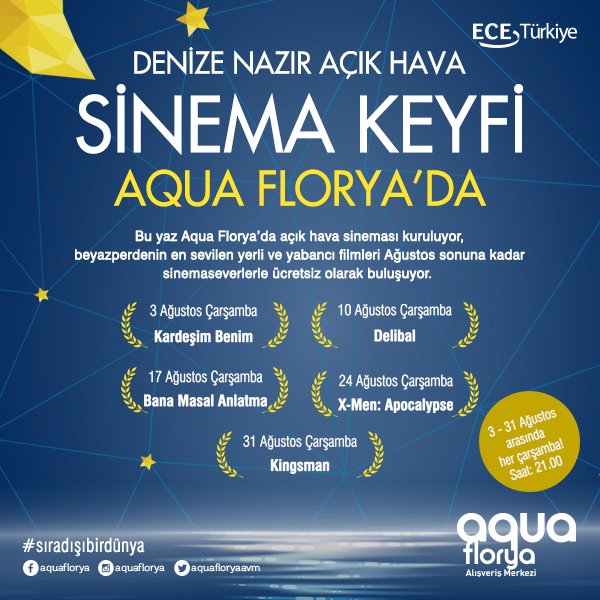 ECE Türkiye

DENİZE NAZIR AÇIK HAVA
SİNEMA KEYFİ
AQUA FLORYA'DA

Bu yaz Aqua Florya'da açık hava sineması kuruluyor, beyazperdenin en sevilen yerli ve yabancı filmleri Ağustos sonuna kadar sinemaseverlerle ücretsiz olarak buluşuyor.

3 Ağustos Çarşamba
Kardeşim Benim

10 Ağustos Çarşamba
Delibal

17 Ağustos Çarşamba
Bana Masal Anlatma

24 Ağustos Çarşamba
X-Men: Apocalypse

31 Ağustos Çarşamba
Kingsman

3 - 31 Ağustos arasında her çarşamba! Saat: 21.00

#sıradışıbirdünya

aquaflorya aquaflorya aquafloryaavm

aqua florya
Alışveriş Merkezi